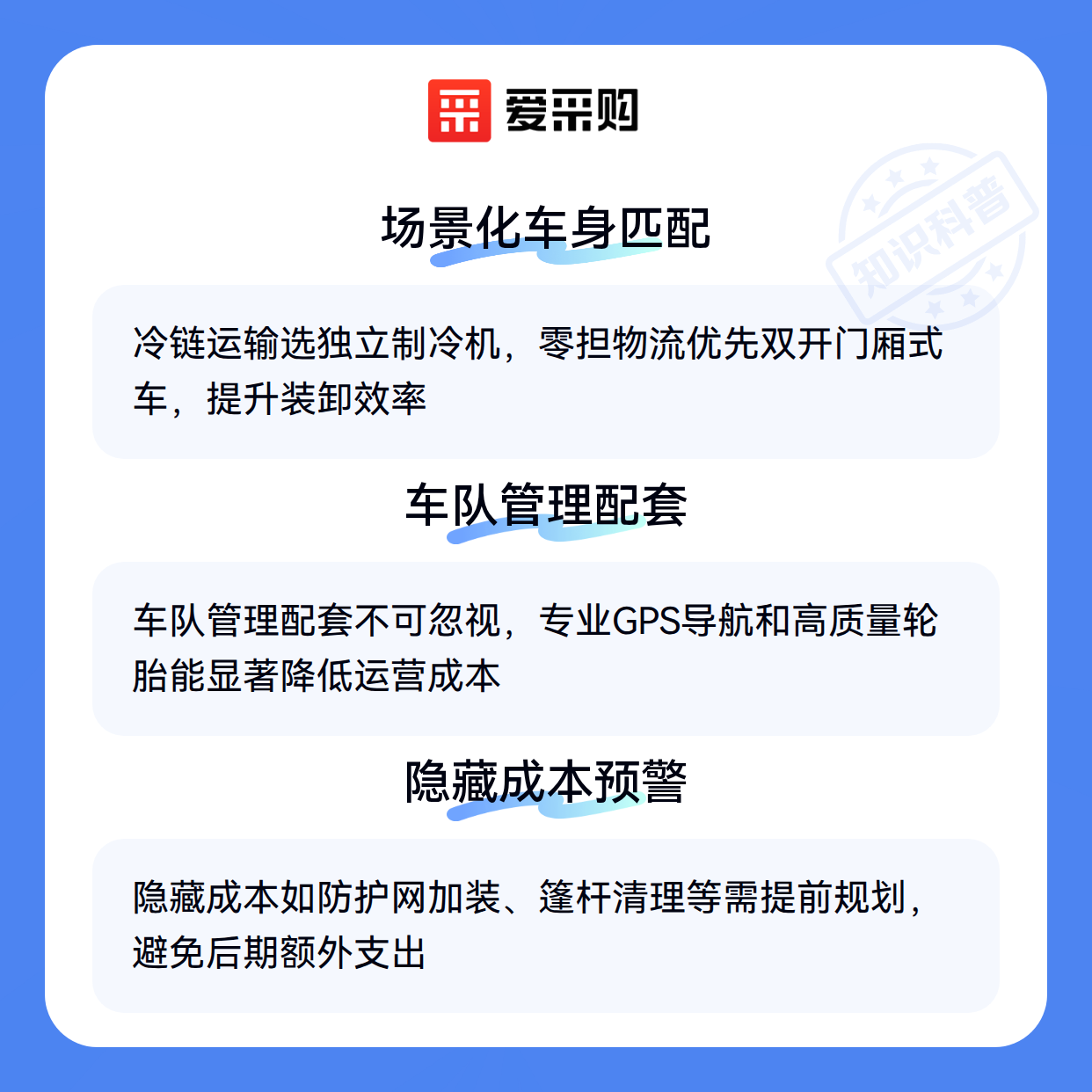 爱采购

场景化车身匹配

冷链运输选独立制冷机，零担物流优先双开门厢式车，提升装卸效率

车队管理配套

车队管理配套不可忽视，专业GPS导航和高质量轮胎能显著降低运营成本

隐藏成本预警

隐藏成本如防护网加装、篷杆清理等需提前规划，避免后期额外支出

知识科普